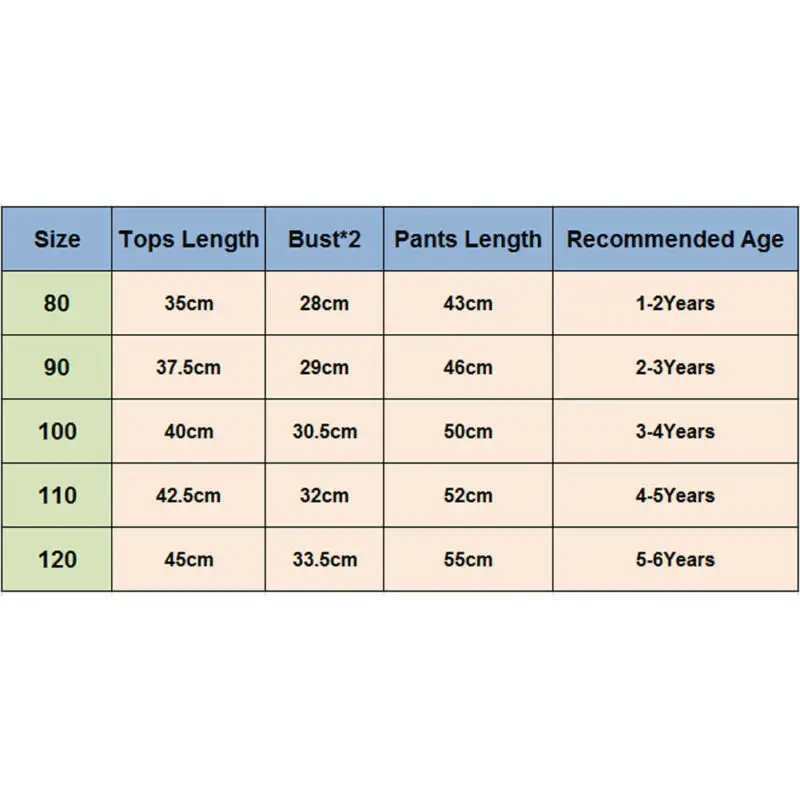 | Size | Tops Length | Bust*2 | Pants Length | Recommended Age |
|---|---|---|---|---|
| 80 | 35cm | 28cm | 43cm | 1-2Years |
| 90 | 37.5cm | 29cm | 46cm | 2-3Years |
| 100 | 40cm | 30.5cm | 50cm | 3-4Years |
| 110 | 42.5cm | 32cm | 52cm | 4-5Years |
| 120 | 45cm | 33.5cm | 55cm | 5-6Years |